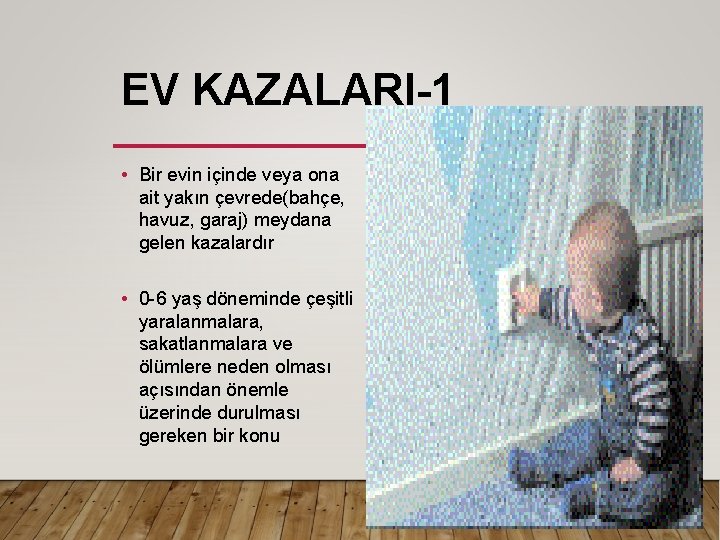 EV KAZALARI-1

• Bir evin içinde veya ona ait yakın çevrede(bahçe, havuz, garaj) meydana gelen kazalardır

• 0-6 yaş döneminde çeşitli yaralanmalara, sakatlanmalara ve ölümlere neden olması açısından önemle üzerinde durulması gereken bir konu